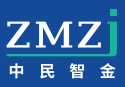 ZMZj
中民智金